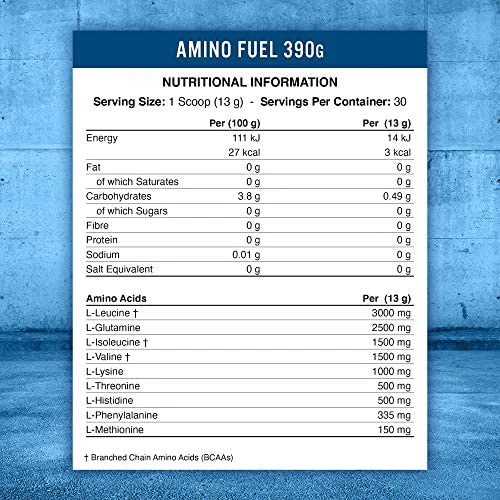 AMINO FUEL 390G

NUTRITIONAL INFORMATION

Serving Size: 1 Scoop (13 g) - Servings Per Container: 30

| | Per (100 g) | Per (13 g) |
|---|---|---|
| Energy | 111 kJ | 14 kJ |
| | 27 kcal | 3 kcal |
| Fat | 0 g | 0 g |
| of which Saturates | 0 g | 0 g |
| Carbohydrates | 3.8 g | 0.49 g |
| of which Sugars | 0 g | 0 g |
| Fibre | 0 g | 0 g |
| Protein | 0 g | 0 g |
| Sodium | 0.01 g | 0 g |
| Salt Equivalent | 0 g | 0 g |

| Amino Acids | Per (13 g) |
|---|---|
| L-Leucine † | 3000 mg |
| L-Glutamine | 2500 mg |
| L-Isoleucine † | 1500 mg |
| L-Valine † | 1500 mg |
| L-Lysine | 1000 mg |
| L-Threonine | 500 mg |
| L-Histidine | 500 mg |
| L-Phenylalanine | 335 mg |
| L-Methionine | 150 mg |

† Branched Chain Amino Acids (BCAAs)